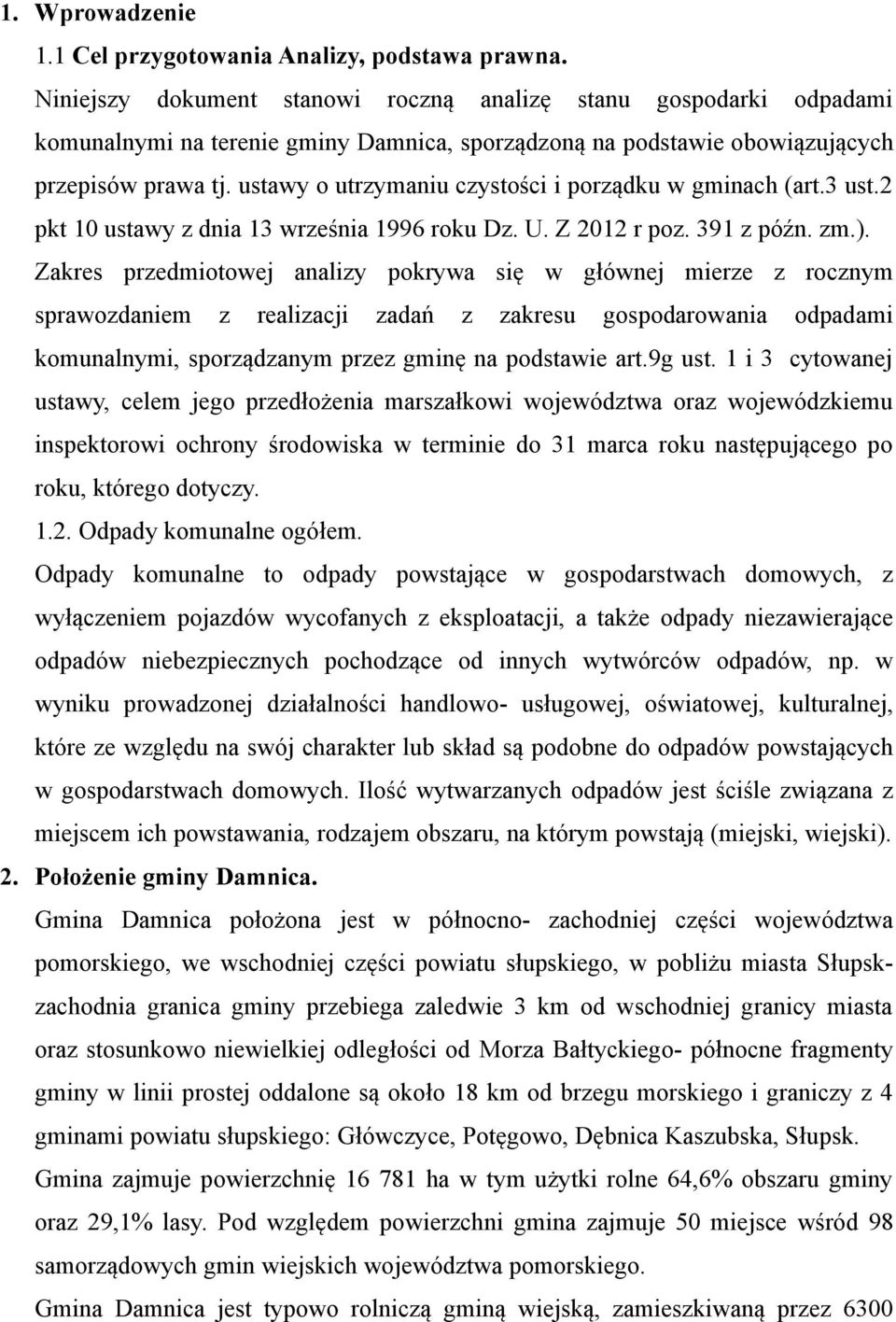 1. Wprowadzenie

1.1 Cel przygotowania Analizy, podstawa prawna.

Niniejszy dokument stanowi roczną analizę stanu gospodarki odpadami komunalnymi na terenie gminy Damnica, sporządzoną na podstawie obowiązujących przepisów prawa tj. ustawy o utrzymaniu czystości i porządku w gminach (art.3 ust.2 pkt 10 ustawy z dnia 13 września 1996 roku Dz. U. Z 2012 r poz. 391 z późn. zm.). Zakres przedmiotowej analizy pokrywa się w głównej mierze z rocznym sprawozdaniem z realizacji zadań z zakresu gospodarowania odpadami komunalnymi, sporządzanym przez gminę na podstawie art.9g ust. 1 i 3 cytowanej ustawy, celem jego przedłożenia marszałkowi województwa oraz wojewódzkiemu inspektorowi ochrony środowiska w terminie do 31 marca roku następującego po roku, którego dotyczy.

1.2. Odpady komunalne ogółem.

Odpady komunalne to odpady powstające w gospodarstwach domowych, z wyłączeniem pojazdów wycofanych z eksploatacji, a także odpady niezawierające odpadów niebezpiecznych pochodzące od innych wytwórców odpadów, np. w wyniku prowadzonej działalności handlowo- usługowej, oświatowej, kulturalnej, które ze względu na swój charakter lub skład są podobne do odpadów powstających w gospodarstwach domowych. Ilość wytwarzanych odpadów jest ściśle związana z miejscem ich powstawania, rodzajem obszaru, na którym powstają (miejski, wiejski).

2. Położenie gminy Damnica.

Gmina Damnica położona jest w północno- zachodniej części województwa pomorskiego, we wschodniej części powiatu słupskiego, w pobliżu miasta Słupsk- zachodnia granica gminy przebiega zaledwie 3 km od wschodniej granicy miasta oraz stosunkowo niewielkiej odległości od Morza Bałtyckiego- północne fragmenty gminy w linii prostej oddalone są około 18 km od brzegu morskiego i graniczy z 4 gminami powiatu słupskiego: Główczyce, Potęgowo, Dębnica Kaszubska, Słupsk.

Gmina zajmuje powierzchnię 16 781 ha w tym użytki rolne 64,6% obszaru gminy oraz 29,1% lasy. Pod względem powierzchni gmina zajmuje 50 miejsce wśród 98 samorządowych gmin wiejskich województwa pomorskiego.

Gmina Damnica jest typowo rolniczą gminą wiejską, zamieszkiwaną przez 6300